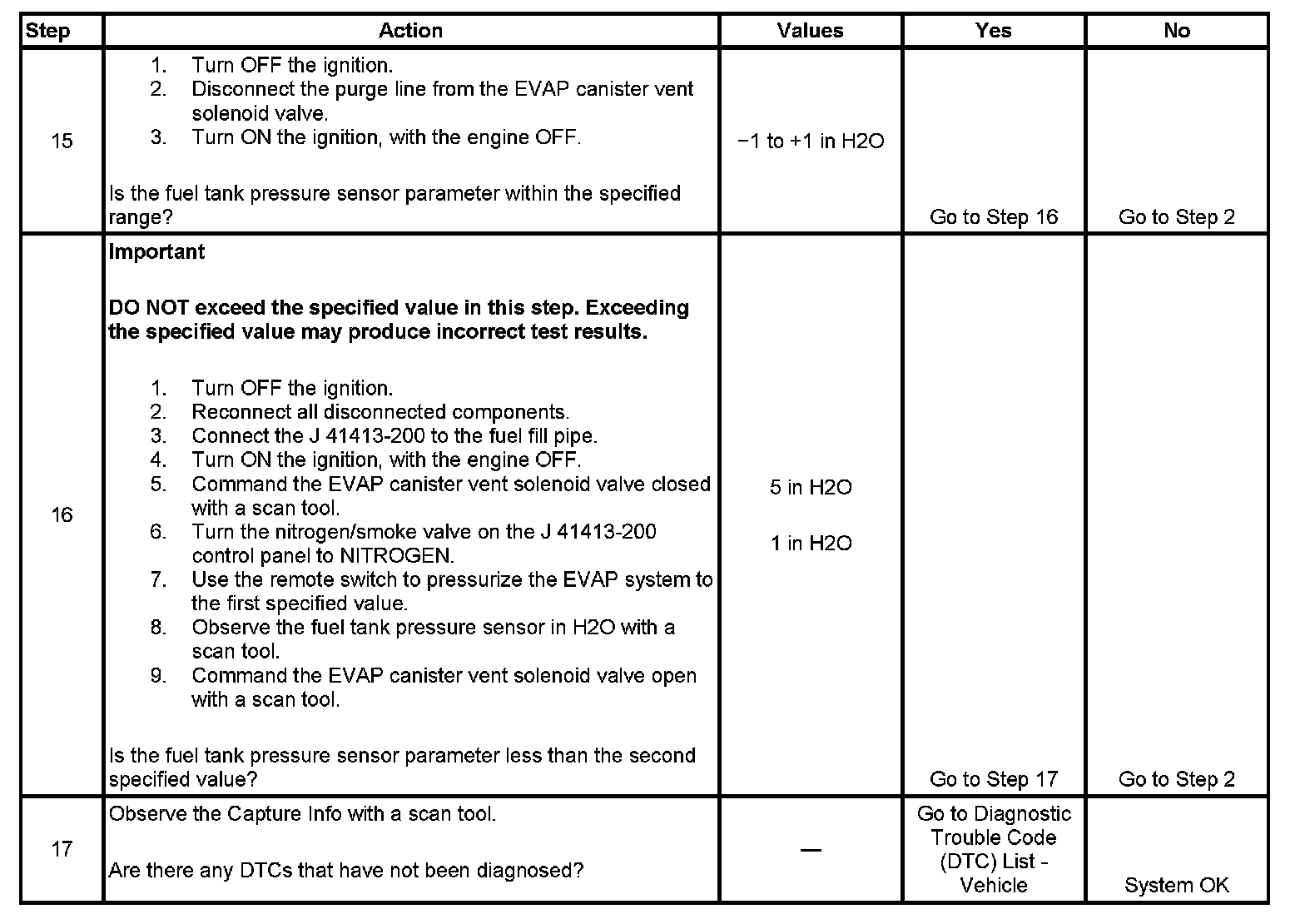 | Step | Action | Values | Yes | No |
|---|---|---|---|---|
| 15 | 1. Turn OFF the ignition. 2. Disconnect the purge line from the EVAP canister vent solenoid valve. 3. Turn ON the ignition, with the engine OFF. Is the fuel tank pressure sensor parameter within the specified range? | −1 to +1 in H2O | Go to Step 16 | Go to Step 2 |
| 16 | **Important** **DO NOT exceed the specified value in this step. Exceeding the specified value may produce incorrect test results.** 1. Turn OFF the ignition. 2. Reconnect all disconnected components. 3. Connect the J 41413-200 to the fuel fill pipe. 4. Turn ON the ignition, with the engine OFF. 5. Command the EVAP canister vent solenoid valve closed with a scan tool. 6. Turn the nitrogen/smoke valve on the J 41413-200 control panel to NITROGEN. 7. Use the remote switch to pressurize the EVAP system to the first specified value. 8. Observe the fuel tank pressure sensor in H2O with a scan tool. 9. Command the EVAP canister vent solenoid valve open with a scan tool. Is the fuel tank pressure sensor parameter less than the second specified value? | 5 in H2O 1 in H2O | Go to Step 17 | Go to Step 2 |
| 17 | Observe the Capture Info with a scan tool. Are there any DTCs that have not been diagnosed? | — | Go to Diagnostic Trouble Code (DTC) List - Vehicle | System OK |